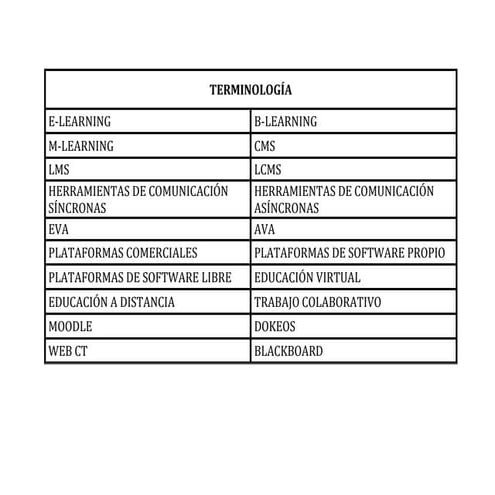 | TERMINOLOGÍA | |
|---|---|
| E-LEARNING | B-LEARNING |
| M-LEARNING | CMS |
| LMS | LCMS |
| HERRAMIENTAS DE COMUNICACIÓN SÍNCRONAS | HERRAMIENTAS DE COMUNICACIÓN ASÍNCRONAS |
| EVA | AVA |
| PLATAFORMAS COMERCIALES | PLATAFORMAS DE SOFTWARE PROPIO |
| PLATAFORMAS DE SOFTWARE LIBRE | EDUCACIÓN VIRTUAL |
| EDUCACIÓN A DISTANCIA | TRABAJO COLABORATIVO |
| MOODLE | DOKEOS |
| WEB CT | BLACKBOARD |